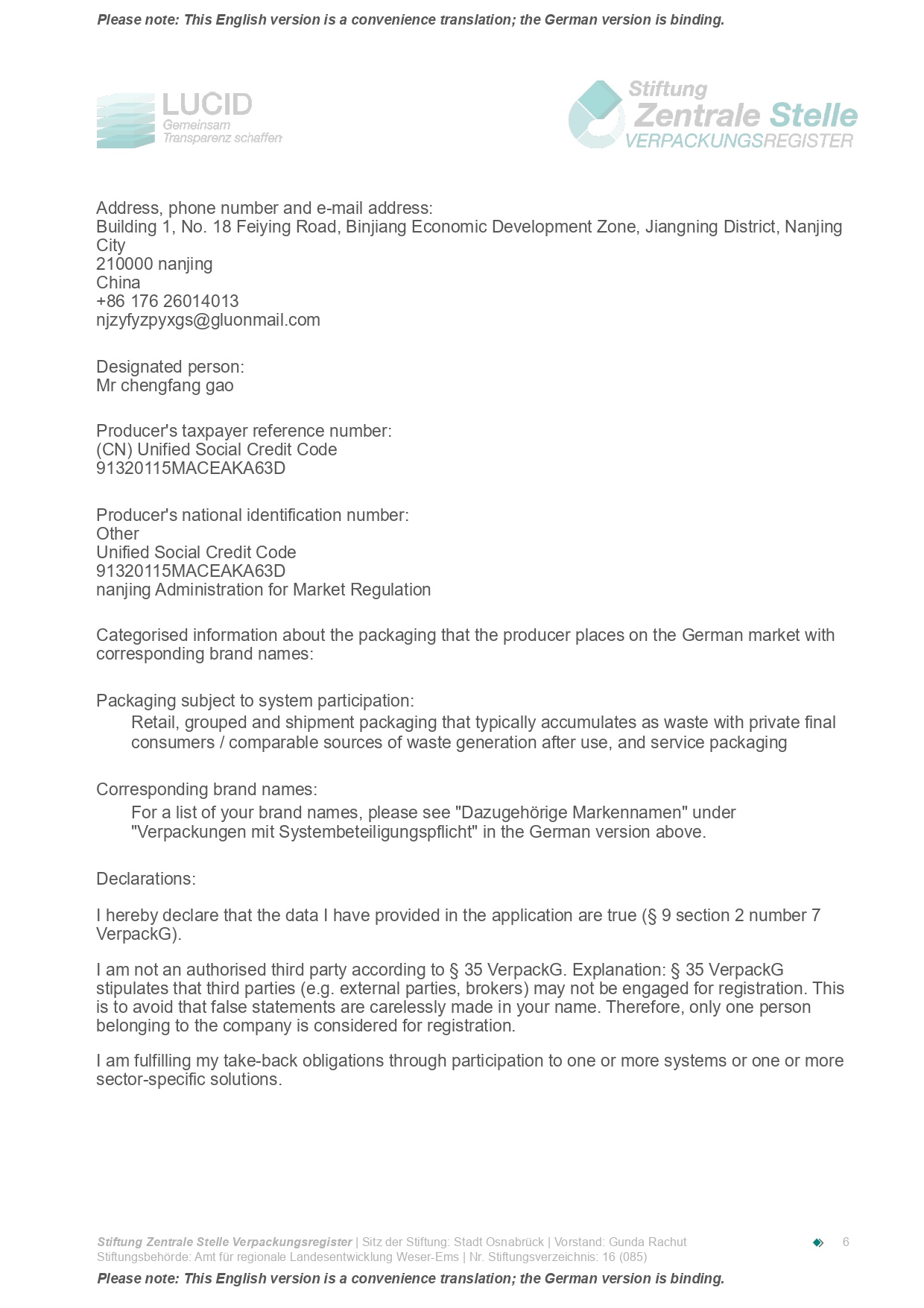 Please note: This English version is a convenience translation; the German version is binding.

LUCID
Gemeinsam
Transparenz schaffen

Stiftung
Zentrale Stelle
VERPACKUNGSREGISTER

Address, phone number and e-mail address:
Building 1, No. 18 Feiying Road, Binjiang Economic Development Zone, Jiangning District, Nanjing City
210000 nanjing
China
+86 176 26014013
njzyfyzpyxgs@gluonmail.com

Designated person:
Mr chengfang gao

Producer's taxpayer reference number:
(CN) Unified Social Credit Code
91320115MACEAKA63D

Producer's national identification number:
Other
Unified Social Credit Code
91320115MACEAKA63D
nanjing Administration for Market Regulation

Categorised information about the packaging that the producer places on the German market with corresponding brand names:

Packaging subject to system participation:
Retail, grouped and shipment packaging that typically accumulates as waste with private final consumers / comparable sources of waste generation after use, and service packaging

Corresponding brand names:
For a list of your brand names, please see "Dazugehörige Markennamen" under "Verpackungen mit Systembeteiligungspflicht" in the German version above.

Declarations:

I hereby declare that the data I have provided in the application are true (§ 9 section 2 number 7 VerpackG).

I am not an authorised third party according to § 35 VerpackG. Explanation: § 35 VerpackG stipulates that third parties (e.g. external parties, brokers) may not be engaged for registration. This is to avoid that false statements are carelessly made in your name. Therefore, only one person belonging to the company is considered for registration.

I am fulfilling my take-back obligations through participation to one or more systems or one or more sector-specific solutions.

Stiftung Zentrale Stelle Verpackungsregister | Sitz der Stiftung: Stadt Osnabrück | Vorstand: Gunda Rachut
Stiftungsbehörde: Amt für regionale Landesentwicklung Weser-Ems | Nr. Stiftungsverzeichnis: 16 (085)
6

Please note: This English version is a convenience translation; the German version is binding.